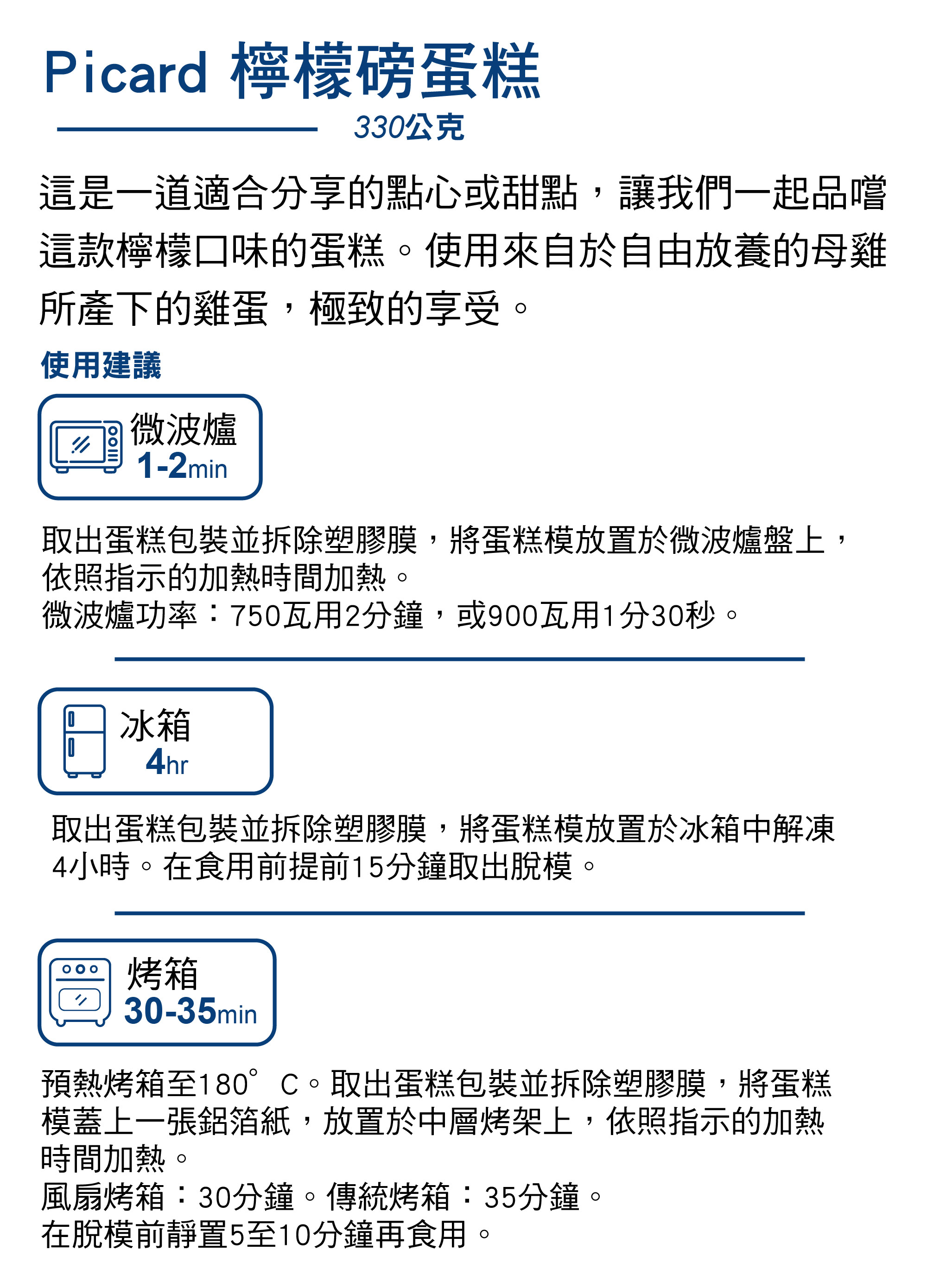 Picard 檸檬磅蛋糕

330公克

這是一道適合分享的點心或甜點，讓我們一起品嚐這款檸檬口味的蛋糕。使用來自於自由放養的母雞所產下的雞蛋，極致的享受。

使用建議

微波爐
1-2min

取出蛋糕包裝並拆除塑膠膜，將蛋糕模放置於微波爐盤上，依照指示的加熱時間加熱。
微波爐功率：750瓦用2分鐘，或900瓦用1分30秒。

冰箱
4hr

取出蛋糕包裝並拆除塑膠膜，將蛋糕模放置於冰箱中解凍4小時。在食用前提前15分鐘取出脫模。

烤箱
30-35min

預熱烤箱至180° C。取出蛋糕包裝並拆除塑膠膜，將蛋糕模蓋上一張鋁箔紙，放置於中層烤架上，依照指示的加熱時間加熱。
風扇烤箱：30分鐘。傳統烤箱：35分鐘。
在脫模前靜置5至10分鐘再食用。